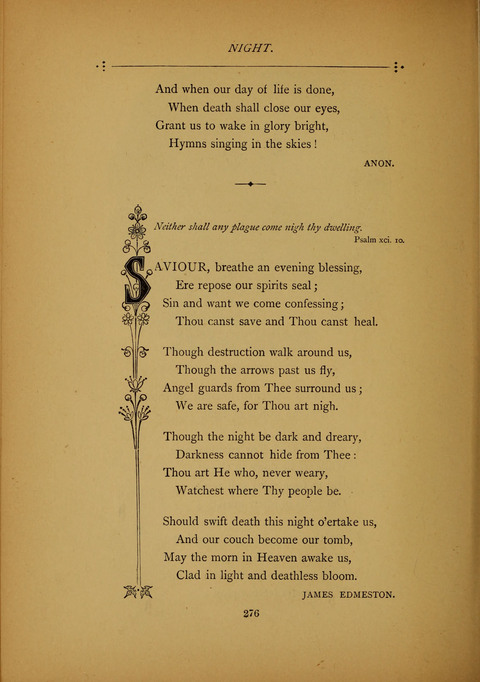 NIGHT.

And when our day of life is done,
When death shall close our eyes,
Grant us to wake in glory bright,
Hymns singing in the skies!

ANON.

Neither shall any plague come nigh thy dwelling.
Psalm xci. 10.

SAVIOUR, breathe an evening blessing,
Ere repose our spirits seal;
Sin and want we come confessing;
Thou canst save and Thou canst heal.

Though destruction walk around us,
Though the arrows past us fly,
Angel guards from Thee surround us;
We are safe, for Thou art nigh.

Though the night be dark and dreary,
Darkness cannot hide from Thee:
Thou art He who, never weary,
Watchest where Thy people be.

Should swift death this night o'ertake us,
And our couch become our tomb,
May the morn in Heaven awake us,
Clad in light and deathless bloom.

JAMES EDMESTON.

276